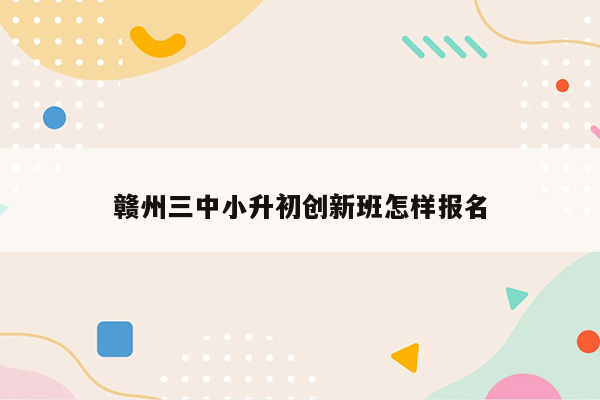 赣州三中小升初创新班怎样报名